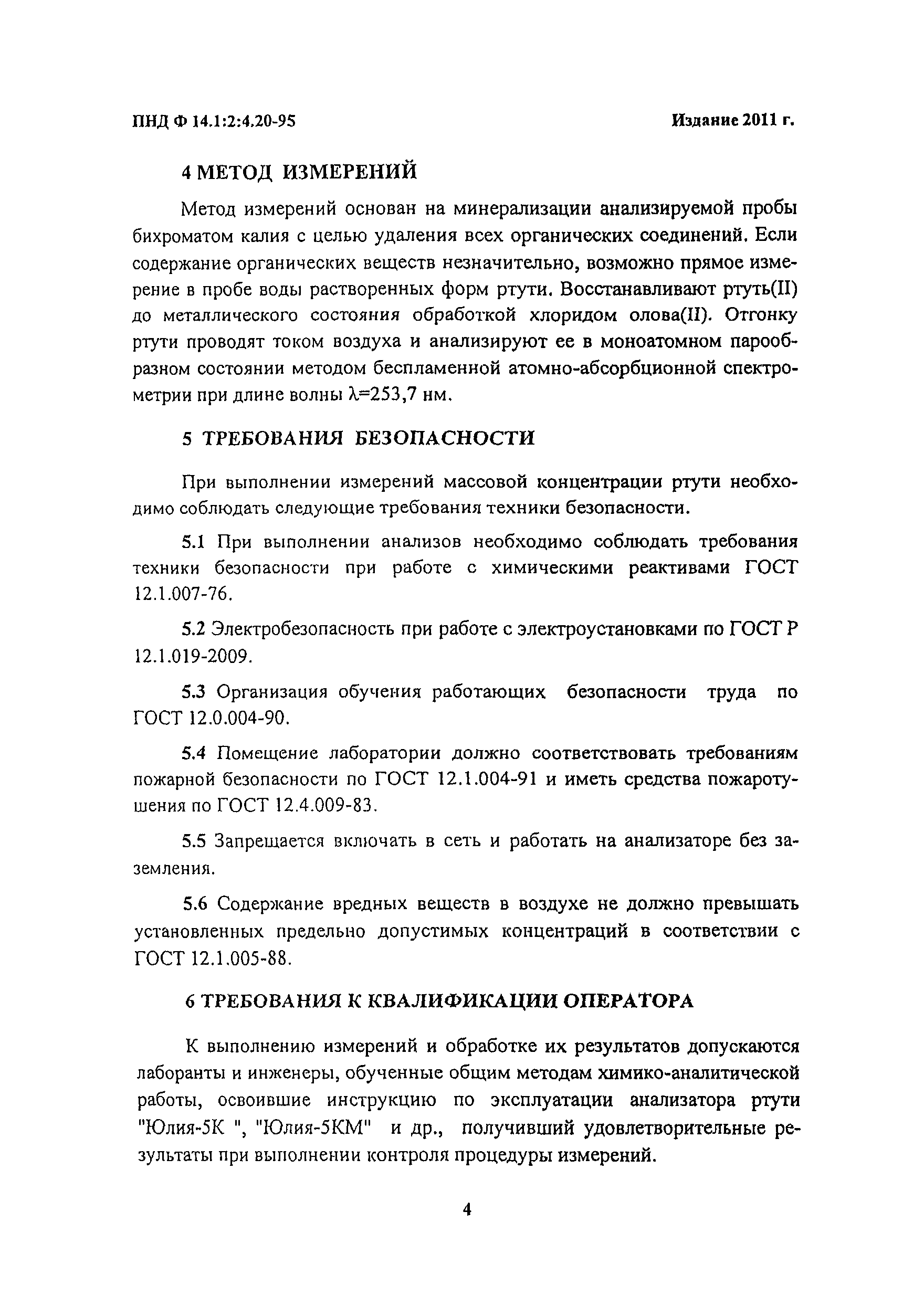 ПНД Ф 14.1:2:4.20-95

Издание 2011 г.

4 МЕТОД ИЗМЕРЕНИЙ

Метод измерений основан на минерализации анализируемой пробы бихроматом калия с целью удаления всех органических соединений. Если содержание органических веществ незначительно, возможно прямое измерение в пробе воды растворенных форм ртути. Восстанавливают ртуть(II) до металлического состояния обработкой хлоридом олова(II). Отгонку ртути проводят током воздуха и анализируют ее в моноатомном парообразном состоянии методом беспламенной атомно-абсорбционной спектрометрии при длине волны $\lambda$=253,7 нм.

5 ТРЕБОВАНИЯ БЕЗОПАСНОСТИ

При выполнении измерений массовой концентрации ртути необходимо соблюдать следующие требования техники безопасности.

5.1 При выполнении анализов необходимо соблюдать требования техники безопасности при работе с химическими реактивами ГОСТ 12.1.007-76.

5.2 Электробезопасность при работе с электроустановками по ГОСТ Р 12.1.019-2009.

5.3 Организация обучения работающих безопасности труда по ГОСТ 12.0.004-90.

5.4 Помещение лаборатории должно соответствовать требованиям пожарной безопасности по ГОСТ 12.1.004-91 и иметь средства пожаротушения по ГОСТ 12.4.009-83.

5.5 Запрещается включать в сеть и работать на анализаторе без заземления.

5.6 Содержание вредных веществ в воздухе не должно превышать установленных предельно допустимых концентраций в соответствии с ГОСТ 12.1.005-88.

6 ТРЕБОВАНИЯ К КВАЛИФИКАЦИИ ОПЕРАТОРА

К выполнению измерений и обработке их результатов допускаются лаборанты и инженеры, обученные общим методам химико-аналитической работы, освоившие инструкцию по эксплуатации анализатора ртути "Юлия-5К ", "Юлия-5КМ" и др., получивший удовлетворительные результаты при выполнении контроля процедуры измерений.

4